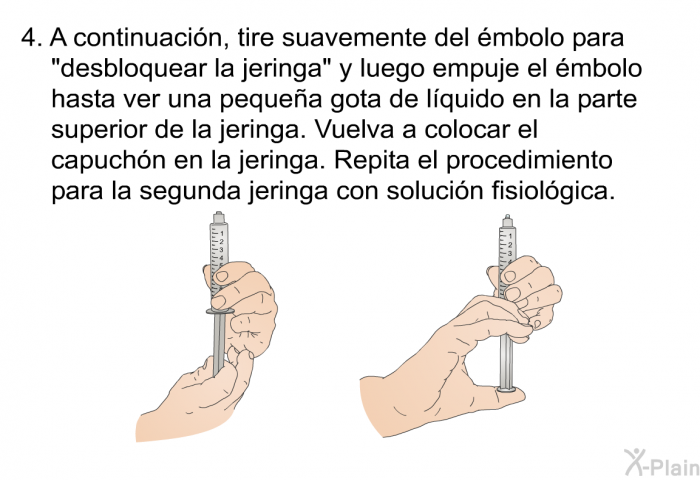 4. A continuación, tire suavemente del émbolo para "desbloquear la jeringa" y luego empuje el émbolo hasta ver una pequeña gota de líquido en la parte superior de la jeringa. Vuelva a colocar el capuchón en la jeringa. Repita el procedimiento para la segunda jeringa con solución fisiológica.

1
2
3
4

1
2
3
4

X-Plain